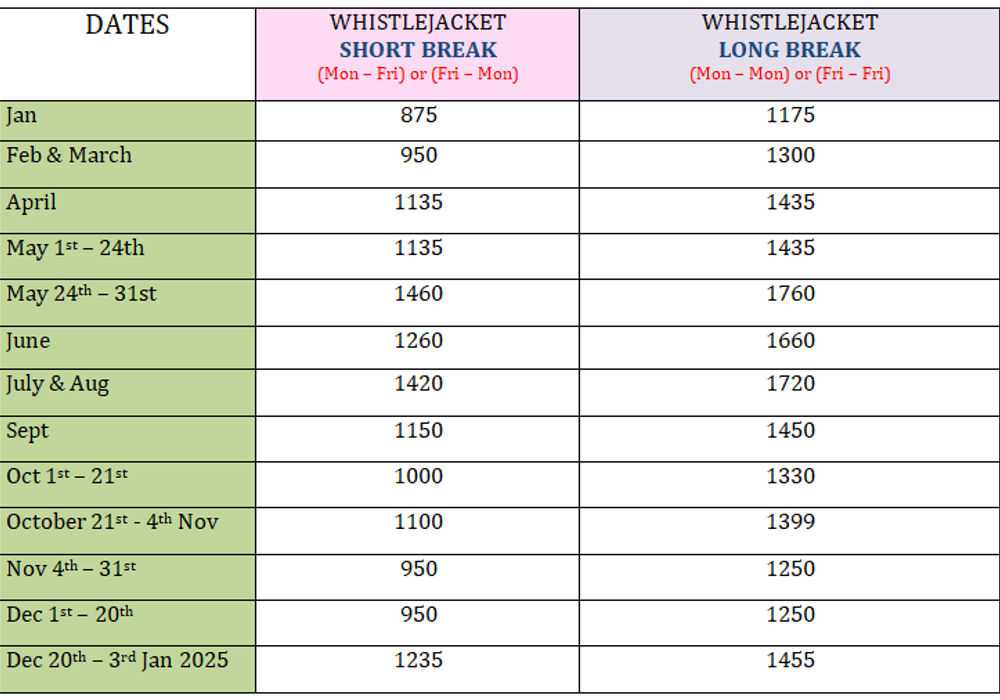 | DATES | WHISTLEJACKET SHORT BREAK (Mon – Fri) or (Fri – Mon) | WHISTLEJACKET LONG BREAK (Mon – Mon) or (Fri – Fri) |
|---|---|---|
| Jan | 875 | 1175 |
| Feb & March | 950 | 1300 |
| April | 1135 | 1435 |
| May 1st – 24th | 1135 | 1435 |
| May 24th – 31st | 1460 | 1760 |
| June | 1260 | 1660 |
| July & Aug | 1420 | 1720 |
| Sept | 1150 | 1450 |
| Oct 1st – 21st | 1000 | 1330 |
| October 21st - 4th Nov | 1100 | 1399 |
| Nov 4th – 31st | 950 | 1250 |
| Dec 1st – 20th | 950 | 1250 |
| Dec 20th – 3rd Jan 2025 | 1235 | 1455 |